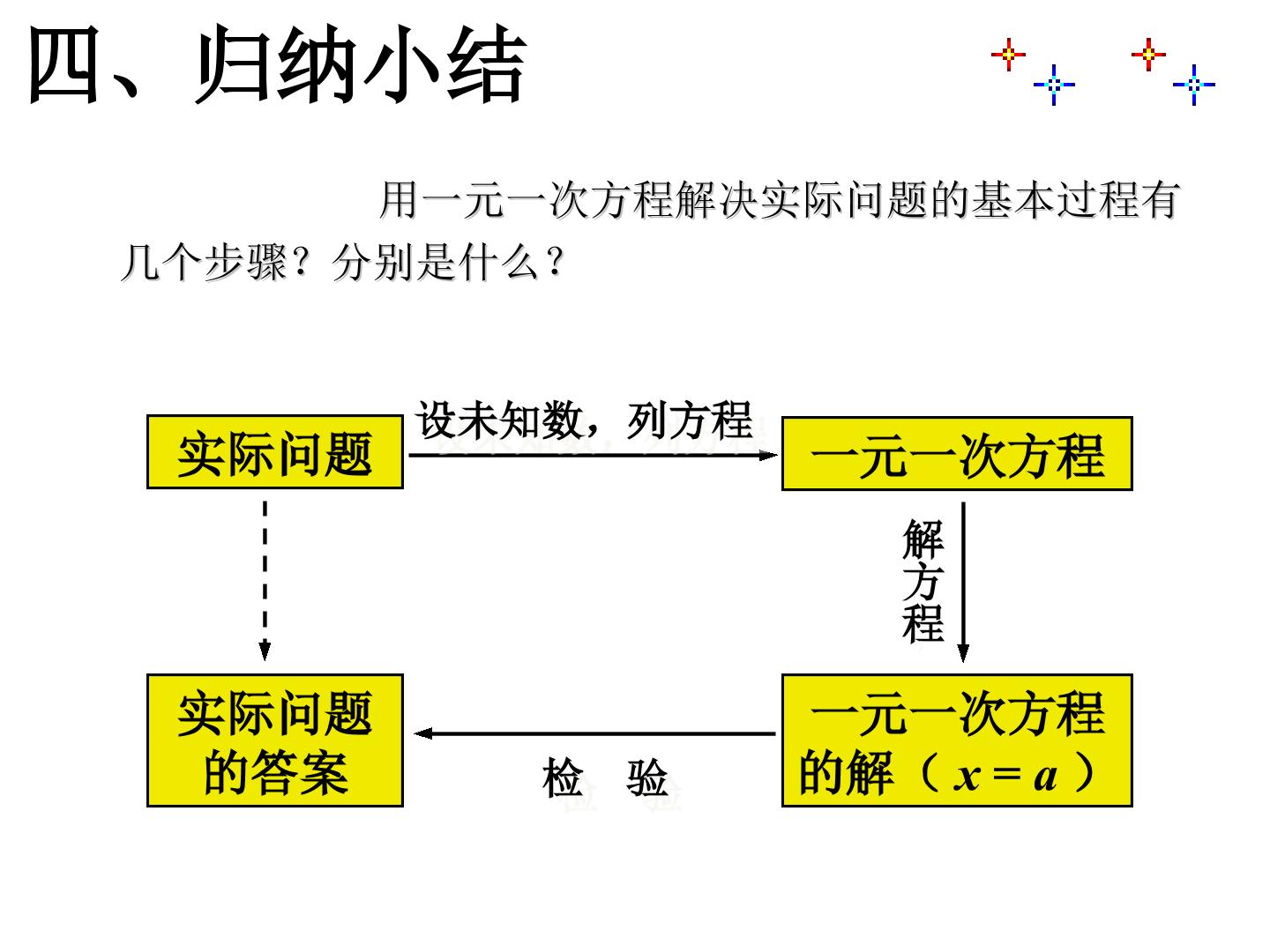 四、归纳小结

用一元一次方程解决实际问题的基本过程有几个步骤？分别是什么？

实际问题

设未知数，列方程

一元一次方程

解方程

实际问题的答案

检 验

一元一次方程的解（$x=a$）